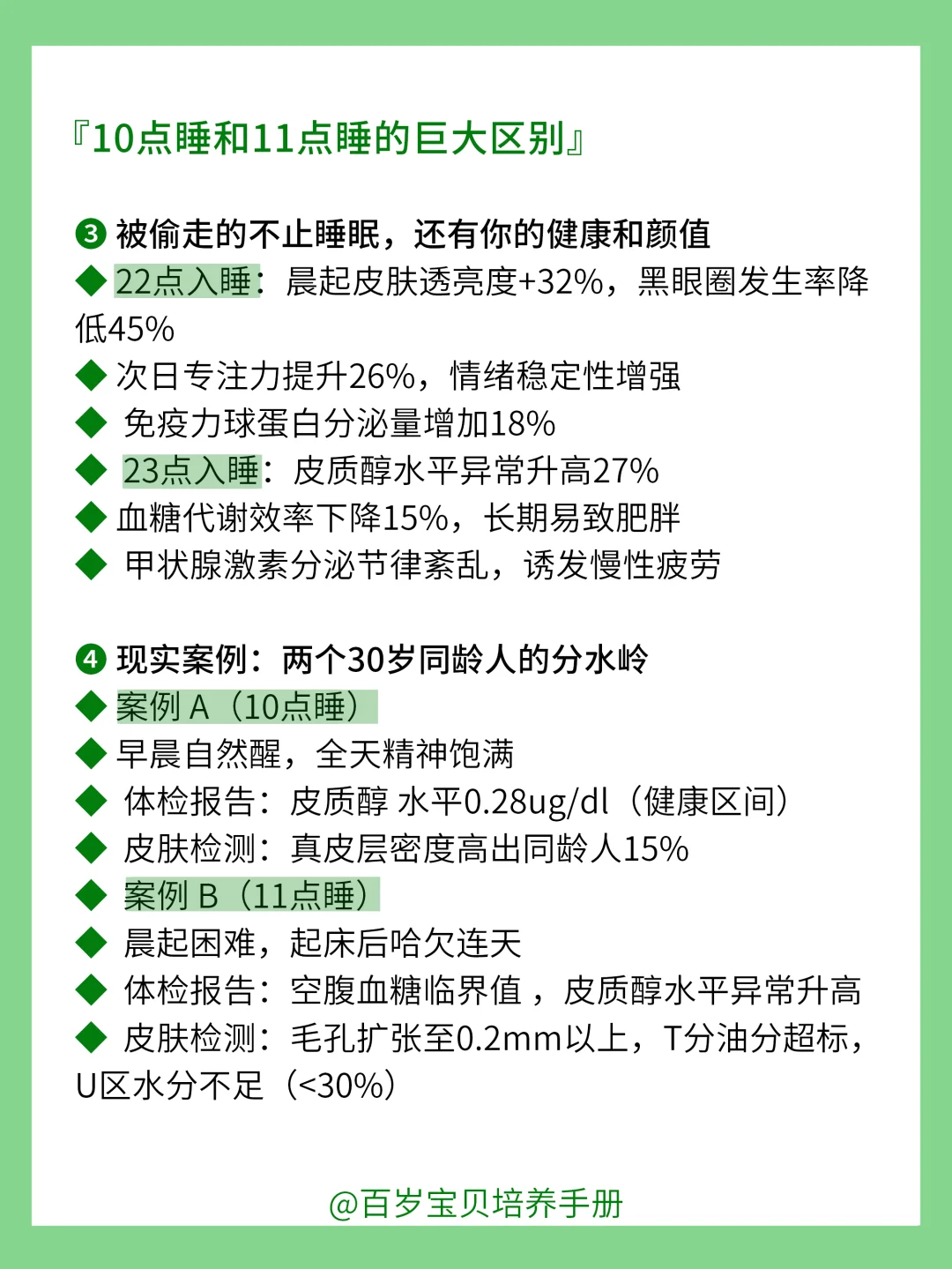 『10点睡和11点睡的巨大区别』

❸ 被偷走的不止睡眠，还有你的健康和颜值
◆ 22点入睡：晨起皮肤透亮度+32%，黑眼圈发生率降低45%
◆ 次日专注力提升26%，情绪稳定性增强
◆ 免疫力球蛋白分泌量增加18%
◆ 23点入睡：皮质醇水平异常升高27%
◆ 血糖代谢效率下降15%，长期易致肥胖
◆ 甲状腺激素分泌节律紊乱，诱发慢性疲劳

❹ 现实案例：两个30岁同龄人的分水岭
◆ 案例 A（10点睡）
◆ 早晨自然醒，全天精神饱满
◆ 体检报告：皮质醇 水平0.28ug/dl（健康区间）
◆ 皮肤检测：真皮层密度高出同龄人15%
◆ 案例 B（11点睡）
◆ 晨起困难，起床后哈欠连天
◆ 体检报告：空腹血糖临界值 ，皮质醇水平异常升高
◆ 皮肤检测：毛孔扩张至0.2mm以上，T分油分超标，U区水分不足（<30%）

@百岁宝贝培养手册